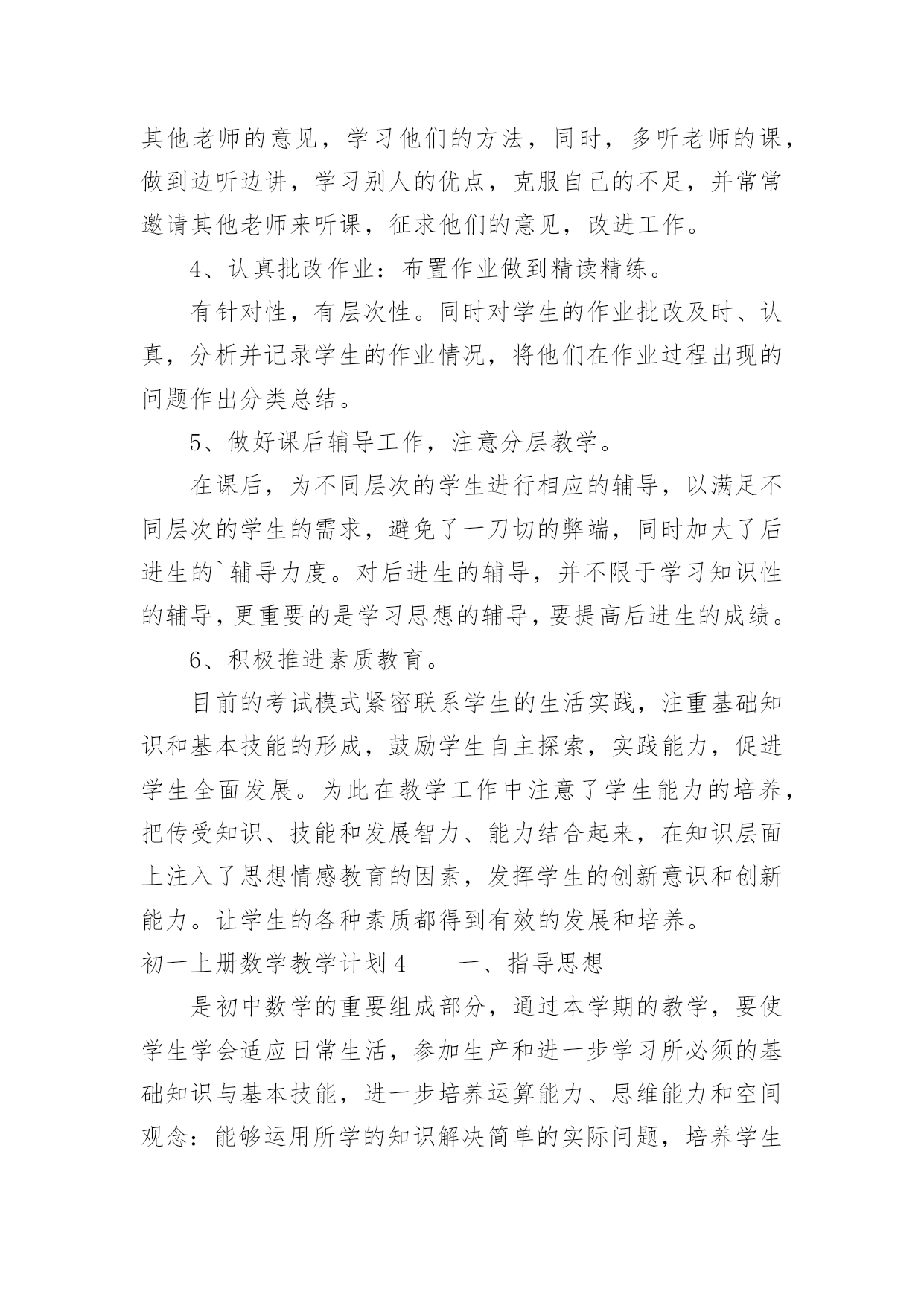 其他老师的意见，学习他们的方法，同时，多听老师的课，做到边听边讲，学习别人的优点，克服自己的不足，并常常邀请其他老师来听课，征求他们的意见，改进工作。

4、认真批改作业：布置作业做到精读精练。

有针对性，有层次性。同时对学生的作业批改及时、认真，分析并记录学生的作业情况，将他们在作业过程出现的问题作出分类总结。

5、做好课后辅导工作，注意分层教学。

在课后，为不同层次的学生进行相应的辅导，以满足不同层次的学生的需求，避免了一刀切的弊端，同时加大了后进生的`辅导力度。对后进生的辅导，并不限于学习知识性的辅导，更重要的是学习思想的辅导，要提高后进生的成绩。

6、积极推进素质教育。

目前的考试模式紧密联系学生的生活实践，注重基础知识和基本技能的形成，鼓励学生自主探索，实践能力，促进学生全面发展。为此在教学工作中注意了学生能力的培养，把传受知识、技能和发展智力、能力结合起来，在知识层面上注入了思想情感教育的因素，发挥学生的创新意识和创新能力。让学生的各种素质都得到有效的发展和培养。

初一上册数学教学计划4　　一、指导思想

是初中数学的重要组成部分，通过本学期的教学，要使学生学会适应日常生活，参加生产和进一步学习所必须的基础知识与基本技能，进一步培养运算能力、思维能力和空间观念：能够运用所学的知识解决简单的实际问题，培养学生